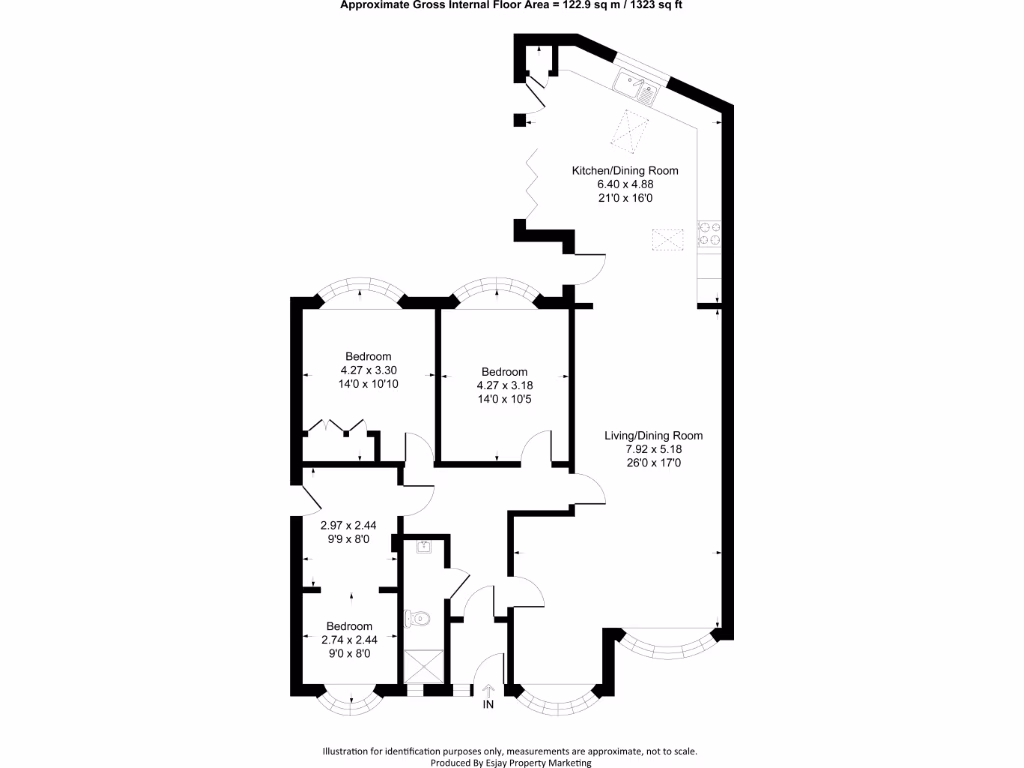 Approximate Gross Internal Floor Area = 122.9 sq m / 1323 sq ft

Kitchen/Dining Room
6.40 x 4.88
21'0 x 16'0

Bedroom
4.27 x 3.30
14'0 x 10'10

Bedroom
4.27 x 3.18
14'0 x 10'5

Living/Dining Room
7.92 x 5.18
26'0 x 17'0

2.97 x 2.44
9'9 x 8'0

Bedroom
2.74 x 2.44
9'0 x 8'0

IN

Illustration for identification purposes only, measurements are approximate, not to scale.
Produced By Esjay Property Marketing